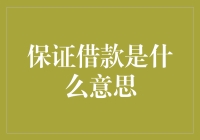 保证借款是什么意思